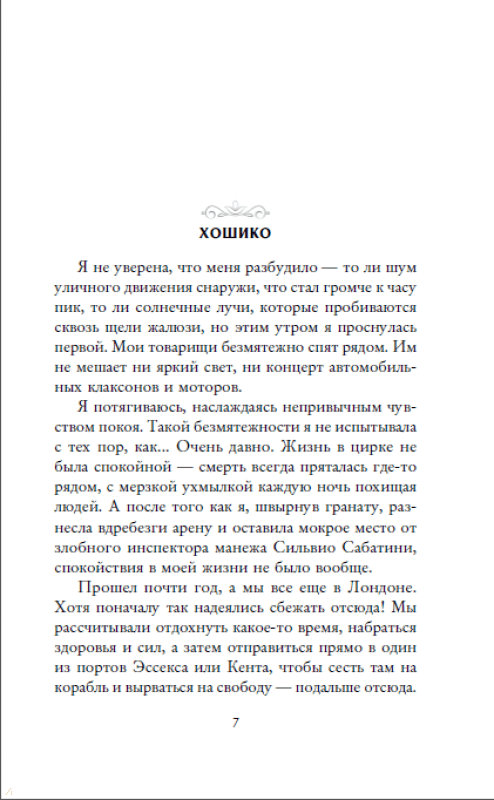 ХОШИКО

Я не уверена, что меня разбудило — то ли шум уличного движения снаружи, что стал громче к часу пик, то ли солнечные лучи, которые пробиваются сквозь щели жалюзи, но этим утром я проснулась первой. Мои товарищи безмятежно спят рядом. Им не мешает ни яркий свет, ни концерт автомобильных клаксонов и моторов.

Я потягиваюсь, наслаждаясь непривычным чувством покоя. Такой безмятежности я не испытывала с тех пор, как... Очень давно. Жизнь в цирке не была спокойной — смерть всегда пряталась где-то рядом, с мерзкой ухмылкой каждую ночь похищая людей. А после того как я, швырнув гранату, разнесла вдребезги арену и оставила мокрое место от злобного инспектора манежа Сильвио Сабатини, спокойствия в моей жизни не было вообще.

Прошел почти год, а мы все еще в Лондоне. Хотя поначалу так надеялись сбежать отсюда! Мы рассчитывали отдохнуть какое-то время, набраться здоровья и сил, а затем отправиться прямо в один из портов Эссекса или Кента, чтобы сесть там на корабль и вырваться на свободу — подальше отсюда.

7